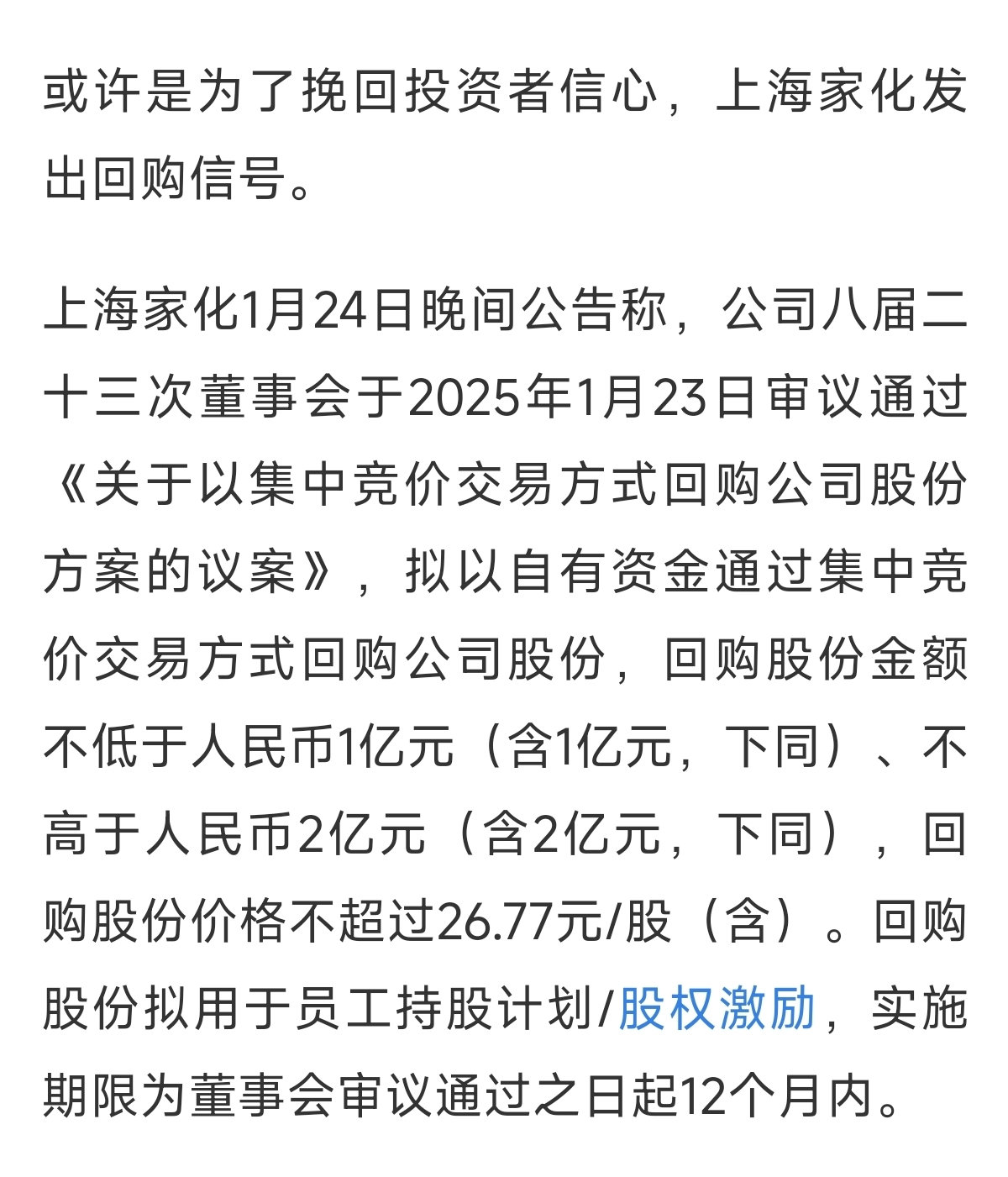 或许是为了挽回投资者信心，上海家化发出回购信号。

上海家化1月24日晚间公告称，公司八届二十三次董事会于2025年1月23日审议通过《关于以集中竞价交易方式回购公司股份方案的议案》，拟以自有资金通过集中竞价交易方式回购公司股份，回购股份金额不低于人民币1亿元（含1亿元，下同）、不高于人民币2亿元（含2亿元，下同），回购股份价格不超过26.77元/股（含）。回购股份拟用于员工持股计划/股权激励，实施期限为董事会审议通过之日起12个月内。